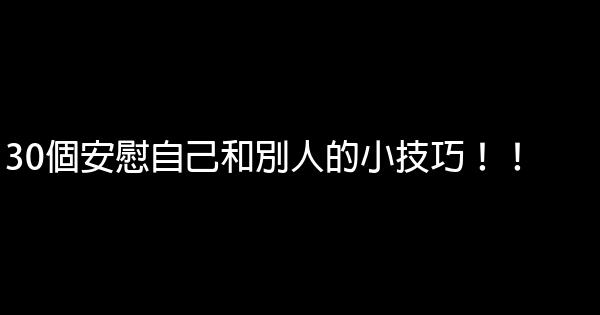 30個安慰自己和別人的小技巧！！